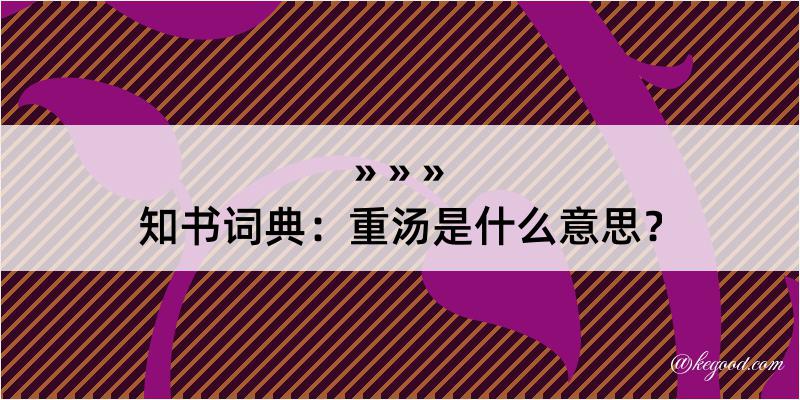 » » »
知书词典：重汤是什么意思？

@kegood.com